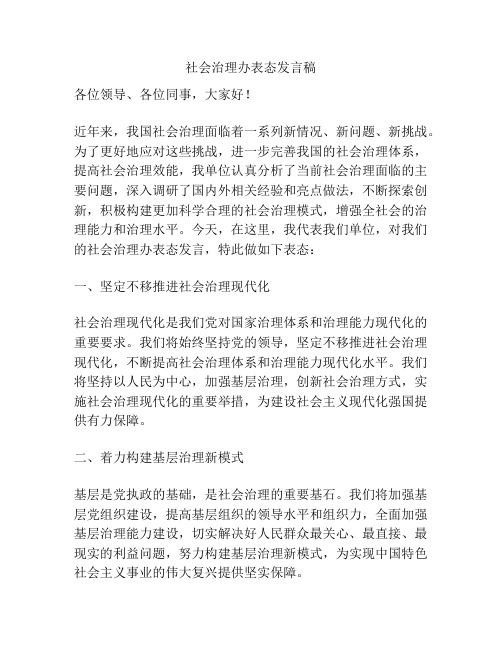 社会治理办表态发言稿

各位领导、各位同事，大家好！

近年来，我国社会治理面临着一系列新情况、新问题、新挑战。为了更好地应对这些挑战，进一步完善我国的社会治理体系，提高社会治理效能，我单位认真分析了当前社会治理面临的主要问题，深入调研了国内外相关经验和亮点做法，不断探索创新，积极构建更加科学合理的社会治理模式，增强全社会的治理能力和治理水平。今天，在这里，我代表我们单位，对我们的社会治理办表态发言，特此做如下表态：

一、坚定不移推进社会治理现代化

社会治理现代化是我们党对国家治理体系和治理能力现代化的重要要求。我们将始终坚持党的领导，坚定不移推进社会治理现代化，不断提高社会治理体系和治理能力现代化水平。我们将坚持以人民为中心，加强基层治理，创新社会治理方式，实施社会治理现代化的重要举措，为建设社会主义现代化强国提供有力保障。

二、着力构建基层治理新模式

基层是党执政的基础，是社会治理的重要基石。我们将加强基层党组织建设，提高基层组织的领导水平和组织力，全面加强基层治理能力建设，切实解决好人民群众最关心、最直接、最现实的利益问题，努力构建基层治理新模式，为实现中国特色社会主义事业的伟大复兴提供坚实保障。